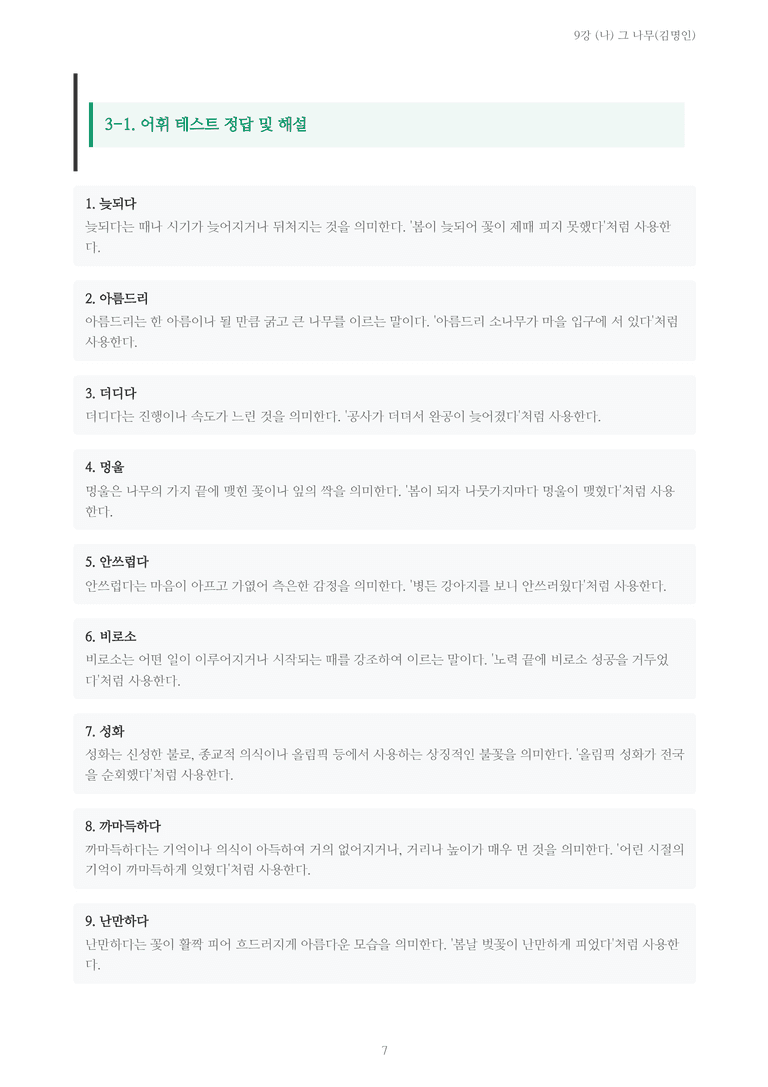 9강 (나) 그 나무(김명인)

3-1. 어휘 테스트 정답 및 해설

1. 늦되다
늦되다는 때나 시기가 늦어지거나 뒤처지는 것을 의미한다. '봄이 늦되어 꽃이 제때 피지 못했다'처럼 사용한다.

2. 아름드리
아름드리는 한 아름이나 될 만큼 굵고 큰 나무를 이르는 말이다. '아름드리 소나무가 마을 입구에 서 있다'처럼 사용한다.

3. 더디다
더디다는 진행이나 속도가 느린 것을 의미한다. '공사가 더뎌서 완공이 늦어졌다'처럼 사용한다.

4. 멍울
멍울은 나무의 가지 끝에 맺힌 꽃이나 잎의 싹을 의미한다. '봄이 되자 나뭇가지마다 멍울이 맺혔다'처럼 사용한다.

5. 안쓰럽다
안쓰럽다는 마음이 아프고 가엾어 측은한 감정을 의미한다. '병든 강아지를 보니 안쓰러웠다'처럼 사용한다.

6. 비로소
비로소는 어떤 일이 이루어지거나 시작되는 때를 강조하여 이르는 말이다. '노력 끝에 비로소 성공을 거두었다'처럼 사용한다.

7. 성화
성화는 신성한 불로, 종교적 의식이나 올림픽 등에서 사용하는 상징적인 불꽃을 의미한다. '올림픽 성화가 전국을 순회했다'처럼 사용한다.

8. 까마득하다
까마득하다는 기억이나 의식이 아득하여 거의 없어지거나, 거리나 높이가 매우 먼 것을 의미한다. '어린 시절의 기억이 까마득하게 잊혔다'처럼 사용한다.

9. 난만하다
난만하다는 꽃이 활짝 피어 흐드러지게 아름다운 모습을 의미한다. '봄날 벚꽃이 난만하게 피었다'처럼 사용한다.

7